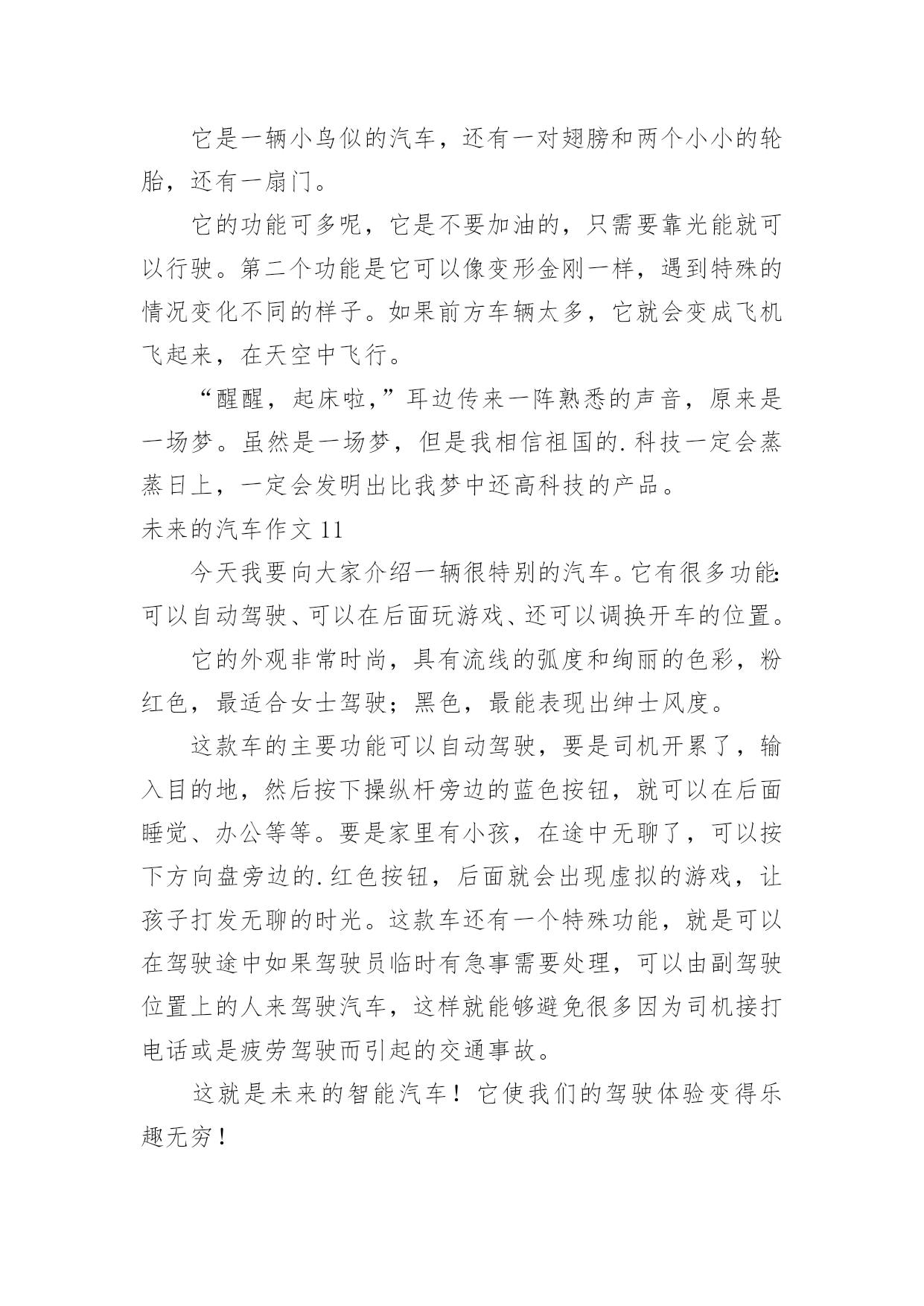 它是一辆小鸟似的汽车，还有一对翅膀和两个小小的轮胎，还有一扇门。

它的功能可多呢，它是不要加油的，只需要靠光能就可以行驶。第二个功能是它可以像变形金刚一样，遇到特殊的情况变化不同的样子。如果前方车辆太多，它就会变成飞机飞起来，在天空中飞行。

“醒醒，起床啦，”耳边传来一阵熟悉的声音，原来是一场梦。虽然是一场梦，但是我相信祖国的.科技一定会蒸蒸日上，一定会发明出比我梦中还高科技的产品。

未来的汽车作文 11

今天我要向大家介绍一辆很特别的汽车。它有很多功能:可以自动驾驶、可以在后面玩游戏、还可以调换开车的位置。

它的外观非常时尚，具有流线的弧度和绚丽的色彩，粉红色，最适合女士驾驶；黑色，最能表现出绅士风度。

这款车的主要功能可以自动驾驶，要是司机开累了，输入目的地，然后按下操纵杆旁边的蓝色按钮，就可以在后面睡觉、办公等等。要是家里有小孩，在途中无聊了，可以按下方向盘旁边的.红色按钮，后面就会出现虚拟的游戏，让孩子打发无聊的时光。这款车还有一个特殊功能，就是可以在驾驶途中如果驾驶员临时有急事需要处理，可以由副驾驶位置上的人来驾驶汽车，这样就能够避免很多因为司机接打电话或是疲劳驾驶而引起的交通事故。

这就是未来的智能汽车！它使我们的驾驶体验变得乐趣无穷！